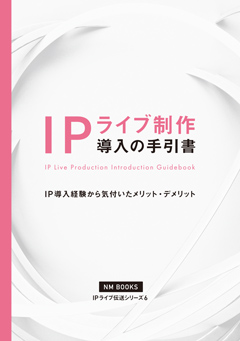 IPライブ制作
導入の手引書

IP Live Production Introduction Guidebook

IP導入経験から気付いたメリット・デメリット

NM BOOKS
IPライブ伝送シリーズ6